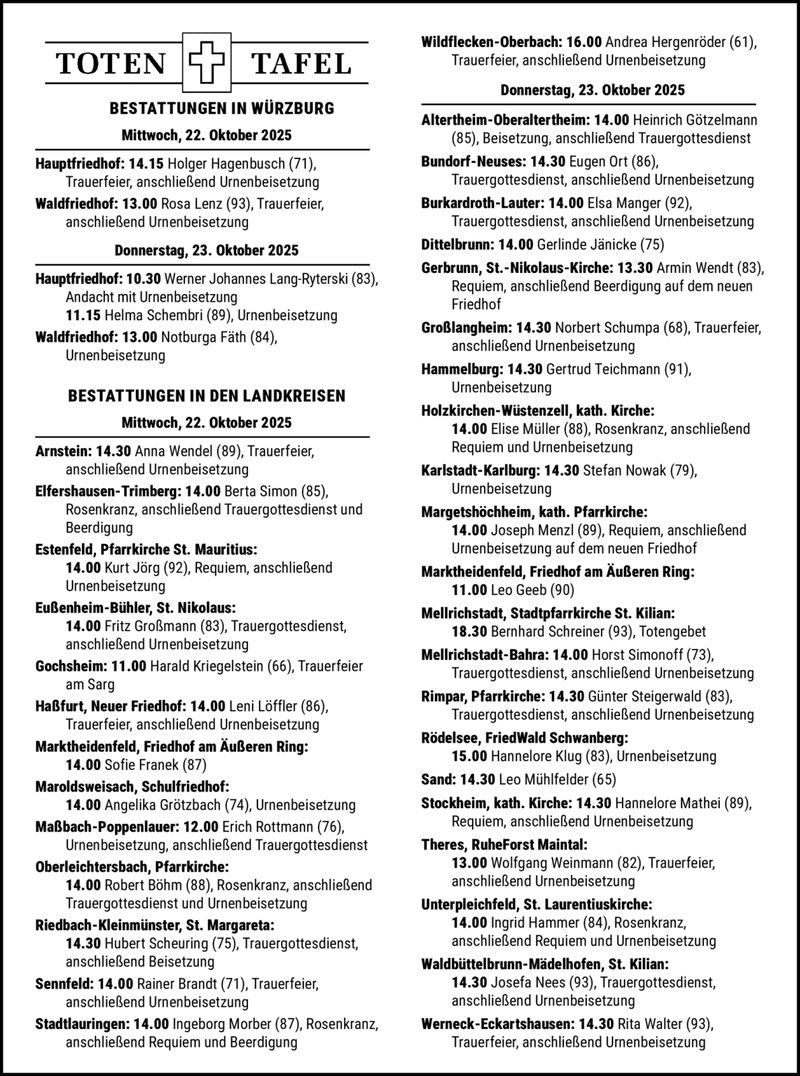 TOTEN TAFEL

BESTATTUNGEN IN WÜRZBURG

Mittwoch, 22. Oktober 2025

Hauptfriedhof: 14.15 Holger Hagenbusch (71), Trauerfeier, anschließend Urnenbeisetzung

Waldfriedhof: 13.00 Rosa Lenz (93), Trauerfeier, anschließend Urnenbeisetzung

Donnerstag, 23. Oktober 2025

Hauptfriedhof: 10.30 Werner Johannes Lang-Ryterski (83), Andacht mit Urnenbeisetzung
11.15 Helma Schembri (89), Urnenbeisetzung

Waldfriedhof: 13.00 Notburga Fäth (84), Urnenbeisetzung

BESTATTUNGEN IN DEN LANDKREISEN

Mittwoch, 22. Oktober 2025

Arnstein: 14.30 Anna Wendel (89), Trauerfeier, anschließend Urnenbeisetzung

Elfershausen-Trimberg: 14.00 Berta Simon (85), Rosenkranz, anschließend Trauergottesdienst und Beerdigung

Estenfeld, Pfarrkirche St. Mauritius: 14.00 Kurt Jörg (92), Requiem, anschließend Urnenbeisetzung

Eußenheim-Bühler, St. Nikolaus: 14.00 Fritz Großmann (83), Trauergottesdienst, anschließend Urnenbeisetzung

Gochsheim: 11.00 Harald Kriegelstein (66), Trauerfeier am Sarg

Haßfurt, Neuer Friedhof: 14.00 Leni Löffler (86), Trauerfeier, anschließend Urnenbeisetzung

Marktheidenfeld, Friedhof am Äußeren Ring: 14.00 Sofie Franek (87)

Maroldsweisach, Schulfriedhof: 14.00 Angelika Grötzbach (74), Urnenbeisetzung

Maßbach-Poppenlauer: 12.00 Erich Rottmann (76), Urnenbeisetzung, anschließend Trauergottesdienst

Oberleichtersbach, Pfarrkirche: 14.00 Robert Böhm (88), Rosenkranz, anschließend Trauergottesdienst und Urnenbeisetzung

Riedbach-Kleinmünster, St. Margareta: 14.30 Hubert Scheuring (75), Trauergottesdienst, anschließend Beisetzung

Sennfeld: 14.00 Rainer Brandt (71), Trauerfeier, anschließend Urnenbeisetzung

Stadtlauringen: 14.00 Ingeborg Morber (87), Rosenkranz, anschließend Requiem und Beerdigung

Wildflecken-Oberbach: 16.00 Andrea Hergenröder (61), Trauerfeier, anschließend Urnenbeisetzung

Donnerstag, 23. Oktober 2025

Altertheim-Oberaltertheim: 14.00 Heinrich Götzelmann (85), Beisetzung, anschließend Trauergottesdienst

Bundorf-Neuses: 14.30 Eugen Ort (86), Trauergottesdienst, anschließend Urnenbeisetzung

Burkardroth-Lauter: 14.00 Elsa Manger (92), Trauergottesdienst, anschließend Urnenbeisetzung

Dittelbrunn: 14.00 Gerlinde Jänicke (75)

Gerbrunn, St.-Nikolaus-Kirche: 13.30 Armin Wendt (83), Requiem, anschließend Beerdigung auf dem neuen Friedhof

Großlangheim: 14.30 Norbert Schumpa (68), Trauerfeier, anschließend Urnenbeisetzung

Hammelburg: 14.30 Gertrud Teichmann (91), Urnenbeisetzung

Holzkirchen-Wüstenzell, kath. Kirche: 14.00 Elise Müller (88), Rosenkranz, anschließend Requiem und Urnenbeisetzung

Karlstadt-Karlburg: 14.30 Stefan Nowak (79), Urnenbeisetzung

Margetshöchheim, kath. Pfarrkirche: 14.00 Joseph Menzl (89), Requiem, anschließend Urnenbeisetzung auf dem neuen Friedhof

Marktheidenfeld, Friedhof am Äußeren Ring: 11.00 Leo Geeb (90)

Mellrichstadt, Stadtpfarrkirche St. Kilian: 18.30 Bernhard Schreiner (93), Totengebet

Mellrichstadt-Bahra: 14.00 Horst Simonoff (73), Trauergottesdienst, anschließend Urnenbeisetzung

Rimpar, Pfarrkirche: 14.30 Günter Steigerwald (83), Trauergottesdienst, anschließend Urnenbeisetzung

Rödelsee, FriedWald Schwanberg: 15.00 Hannelore Klug (83), Urnenbeisetzung

Sand: 14.30 Leo Mühlfelder (65)

Stockheim, kath. Kirche: 14.30 Hannelore Mathei (89), Requiem, anschließend Urnenbeisetzung

Theres, RuheForst Maintal: 13.00 Wolfgang Weinmann (82), Trauerfeier, anschließend Urnenbeisetzung

Unterpleichfeld, St. Laurentiuskirche: 14.00 Ingrid Hammer (84), Rosenkranz, anschließend Requiem und Urnenbeisetzung

Waldbüttelbrunn-Mädelhofen, St. Kilian: 14.30 Josefa Nees (93), Trauergottesdienst, anschließend Urnenbeisetzung

Werneck-Eckartshausen: 14.30 Rita Walter (93), Trauerfeier, anschließend Urnenbeisetzung